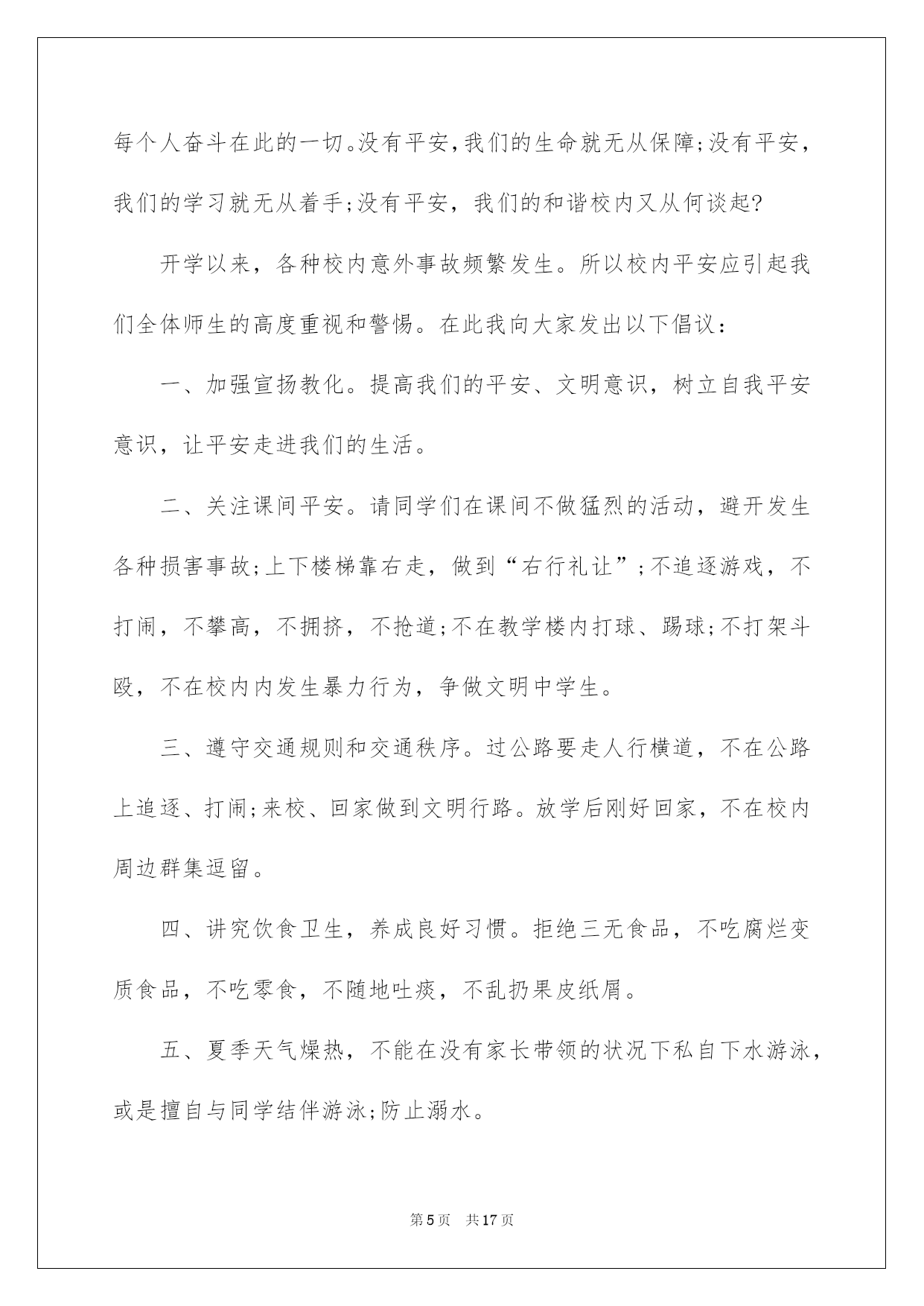 每个人奋斗在此的一切。没有平安，我们的生命就无从保障;没有平安，我们的学习就无从着手;没有平安，我们的和谐校内又从何谈起?

开学以来，各种校内意外事故频繁发生。所以校内平安应引起我们全体师生的高度重视和警惕。在此我向大家发出以下倡议：

一、加强宣扬教化。提高我们的平安、文明意识，树立自我平安意识，让平安走进我们的生活。

二、关注课间平安。请同学们在课间不做猛烈的活动，避开发生各种损害事故;上下楼梯靠右走，做到“右行礼让”;不追逐游戏，不打闹，不攀高，不拥挤，不抢道;不在教学楼内打球、踢球;不打架斗殴，不在校内内发生暴力行为，争做文明中学生。

三、遵守交通规则和交通秩序。过公路要走人行横道，不在公路上追逐、打闹;来校、回家做到文明行路。放学后刚好回家，不在校内周边群集逗留。

四、讲究饮食卫生，养成良好习惯。拒绝三无食品，不吃腐烂变质食品，不吃零食，不随地吐痰，不乱扔果皮纸屑。

五、夏季天气燥热，不能在没有家长带领的状况下私自下水游泳，或是擅自与同学结伴游泳;防止溺水。

第5页　共17页